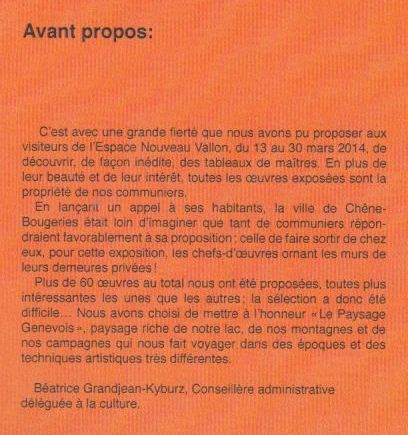 Avant propos:

C'est avec une grande fierté que nous avons pu proposer aux visiteurs de l'Espace Nouveau Vallon, du 13 au 30 mars 2014, de découvrir, de façon inédite, des tableaux de maîtres. En plus de leur beauté et de leur intérêt, toutes les œuvres exposées sont la propriété de nos communiers.

En lançant un appel à ses habitants, la ville de Chêne-Bougeries était loin d'imaginer que tant de communiers répondraient favorablement à sa proposition : celle de faire sortir de chez eux, pour cette exposition, les chefs-d'œuvres ornant les murs de leurs demeures privées !

Plus de 60 œuvres au total nous ont été proposées, toutes plus intéressantes les unes que les autres ; la sélection a donc été difficile... Nous avons choisi de mettre à l'honneur « Le Paysage Genevois », paysage riche de notre lac, de nos montagnes et de nos campagnes qui nous fait voyager dans des époques et des techniques artistiques très différentes.

Béatrice Grandjean-Kyburz, Conseillère administrative déléguée à la culture.